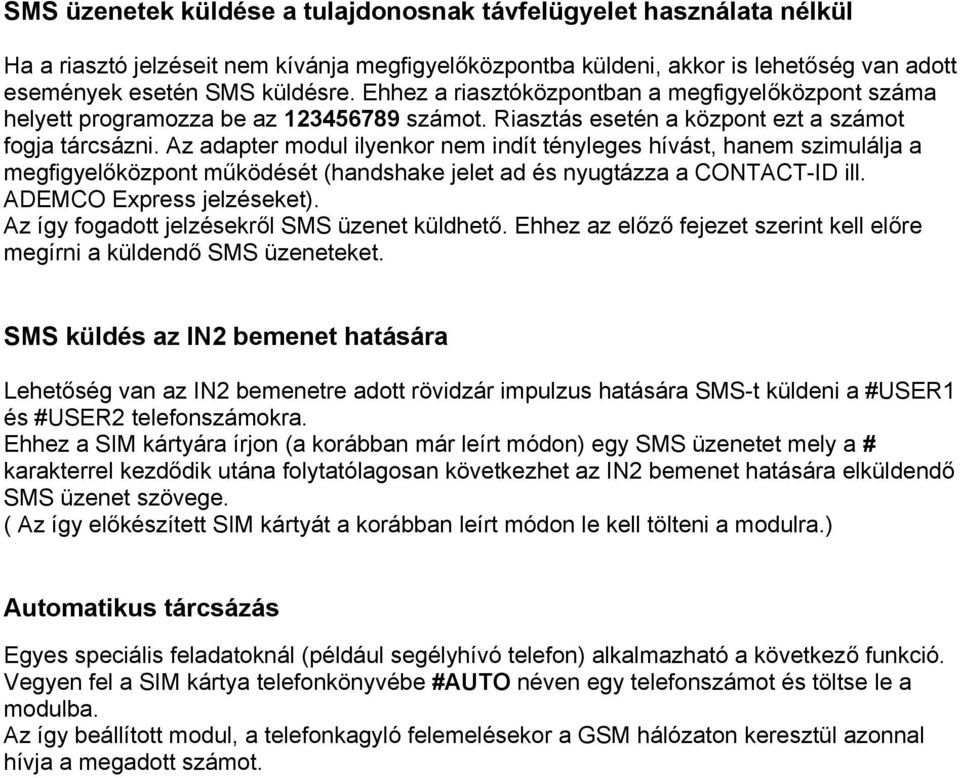 SMS üzenetek küldése a tulajdonosnak távfelügyelet használata nélkül

Ha a riasztó jelzéseit nem kívánja megfigyelőközpontba küldeni, akkor is lehetőség van adott események esetén SMS küldésre. Ehhez a riasztóközpontban a megfigyelőközpont száma helyett programozza be az 123456789 számot. Riasztás esetén a központ ezt a számot fogja tárcsázni. Az adapter modul ilyenkor nem indít tényleges hívást, hanem szimulálja a megfigyelőközpont működését (handshake jelet ad és nyugtázza a CONTACT-ID ill. ADEMCO Express jelzéseket).
Az így fogadott jelzésekről SMS üzenet küldhető. Ehhez az előző fejezet szerint kell előre megírni a küldendő SMS üzeneteket.

SMS küldés az IN2 bemenet hatására

Lehetőség van az IN2 bemenetre adott rövidzár impulzus hatására SMS-t küldeni a #USER1 és #USER2 telefonszámokra.
Ehhez a SIM kártyára írjon (a korábban már leírt módon) egy SMS üzenetet mely a # karakterrel kezdődik utána folytatólagosan következhet az IN2 bemenet hatására elküldendő SMS üzenet szövege.
( Az így előkészített SIM kártyát a korábban leírt módon le kell tölteni a modulra.)

Automatikus tárcsázás

Egyes speciális feladatoknál (például segélyhívó telefon) alkalmazható a következő funkció.
Vegyen fel a SIM kártya telefonkönyvébe #AUTO néven egy telefonszámot és töltse le a modulba.
Az így beállított modul, a telefonkagyló felemelésekor a GSM hálózaton keresztül azonnal hívja a megadott számot.